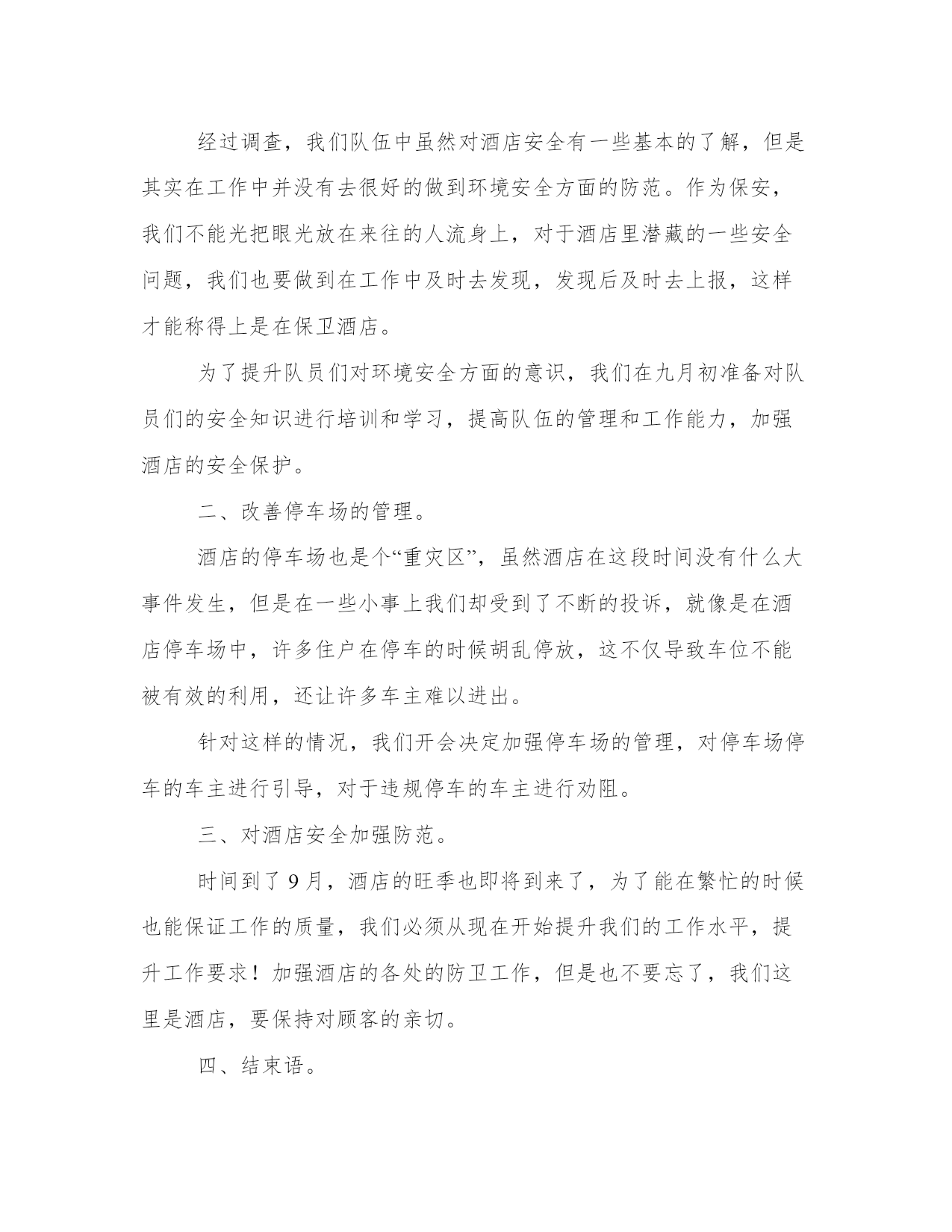 经过调查，我们队伍中虽然对酒店安全有一些基本的了解，但是其实在工作中并没有去很好的做到环境安全方面的防范。作为保安，我们不能光把眼光放在来往的人流身上，对于酒店里潜藏的一些安全问题，我们也要做到在工作中及时去发现，发现后及时去上报，这样才能称得上是在保卫酒店。

为了提升队员们对环境安全方面的意识，我们在九月初准备对队员们的安全知识进行培训和学习，提高队伍的管理和工作能力，加强酒店的安全保护。

二、改善停车场的管理。

酒店的停车场也是个“重灾区”，虽然酒店在这段时间没有什么大事件发生，但是在一些小事上我们却受到了不断的投诉，就像是在酒店停车场中，许多住户在停车的时候胡乱停放，这不仅导致车位不能被有效的利用，还让许多车主难以进出。

针对这样的情况，我们开会决定加强停车场的管理，对停车场停车的车主进行引导，对于违规停车的车主进行劝阻。

三、对酒店安全加强防范。

时间到了9月，酒店的旺季也即将到来了，为了能在繁忙的时候也能保证工作的质量，我们必须从现在开始提升我们的工作水平，提升工作要求！加强酒店的各处的防卫工作，但是也不要忘了，我们这里是酒店，要保持对顾客的亲切。

四、结束语。